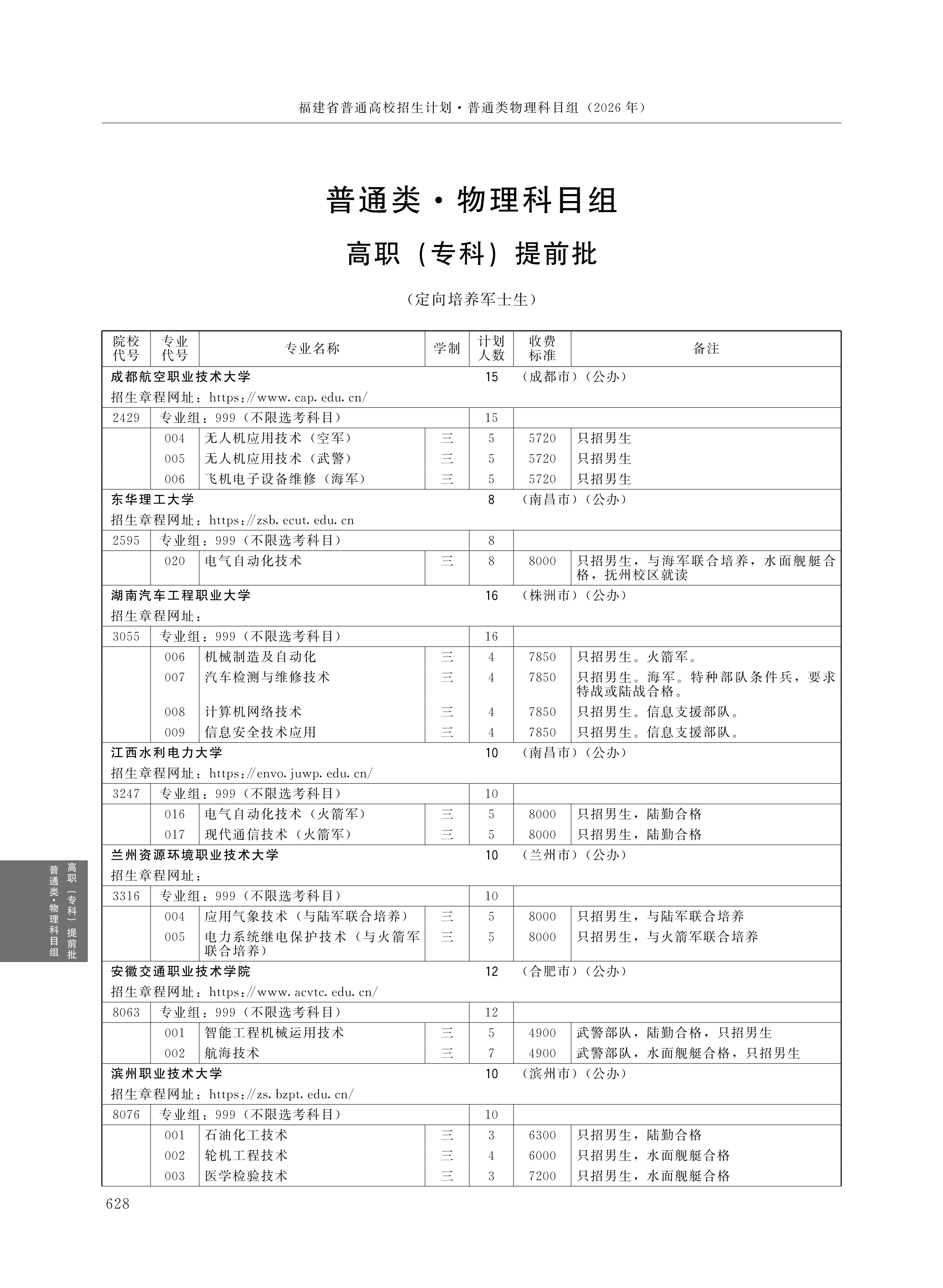 福建省普通高校招生计划·普通类物理科目组（2026年）

普通类·物理科目组

高职（专科）提前批

（定向培养军士生）

| 院校代号 | 专业代号 | 专业名称 | 学制 | 计划人数 | 收费标准 | 备注 |
|---|---|---|---|---|---|---|
| 成都航空职业技术大学 | | | | 15 | （成都市）（公办） | |
| 招生章程网址：https://www.cap.edu.cn/ | | | | | | |
| 2429 | 专业组：999（不限选考科目） | | | 15 | | |
| | 004 | 无人机应用技术（空军） | 三 | 5 | 5720 | 只招男生 |
| | 005 | 无人机应用技术（武警） | 三 | 5 | 5720 | 只招男生 |
| | 006 | 飞机电子设备维修（海军） | 三 | 5 | 5720 | 只招男生 |
| 东华理工大学 | | | | 8 | （南昌市）（公办） | |
| 招生章程网址：https://zsb.ecut.edu.cn | | | | | | |
| 2595 | 专业组：999（不限选考科目） | | | 8 | | |
| | 020 | 电气自动化技术 | 三 | 8 | 8000 | 只招男生，与海军联合培养，水面舰艇合格，抚州校区就读 |
| 湖南汽车工程职业大学 | | | | 16 | （株洲市）（公办） | |
| 招生章程网址： | | | | | | |
| 3055 | 专业组：999（不限选考科目） | | | 16 | | |
| | 006 | 机械制造及自动化 | 三 | 4 | 7850 | 只招男生。火箭军。 |
| | 007 | 汽车检测与维修技术 | 三 | 4 | 7850 | 只招男生。海军。特种部队条件兵，要求特战或陆战合格。 |
| | 008 | 计算机网络技术 | 三 | 4 | 7850 | 只招男生。信息支援部队。 |
| | 009 | 信息安全技术应用 | 三 | 4 | 7850 | 只招男生。信息支援部队。 |
| 江西水利电力大学 | | | | 10 | （南昌市）（公办） | |
| 招生章程网址：https://envo.juwp.edu.cn/ | | | | | | |
| 3247 | 专业组：999（不限选考科目） | | | 10 | | |
| | 016 | 电气自动化技术（火箭军） | 三 | 5 | 8000 | 只招男生，陆勤合格 |
| | 017 | 现代通信技术（火箭军） | 三 | 5 | 8000 | 只招男生，陆勤合格 |
| 兰州资源环境职业技术大学 | | | | 10 | （兰州市）（公办） | |
| 招生章程网址： | | | | | | |
| 3316 | 专业组：999（不限选考科目） | | | 10 | | |
| | 004 | 应用气象技术（与陆军联合培养） | 三 | 5 | 8000 | 只招男生，与陆军联合培养 |
| | 005 | 电力系统继电保护技术（与火箭军联合培养） | 三 | 5 | 8000 | 只招男生，与火箭军联合培养 |
| 安徽交通职业技术学院 | | | | 12 | （合肥市）（公办） | |
| 招生章程网址：https://www.acvtc.edu.cn/ | | | | | | |
| 8063 | 专业组：999（不限选考科目） | | | 12 | | |
| | 001 | 智能工程机械运用技术 | 三 | 5 | 4900 | 武警部队，陆勤合格，只招男生 |
| | 002 | 航海技术 | 三 | 7 | 4900 | 武警部队，水面舰艇合格，只招男生 |
| 滨州职业技术大学 | | | | 10 | （滨州市）（公办） | |
| 招生章程网址：https://zs.bzpt.edu.cn/ | | | | | | |
| 8076 | 专业组：999（不限选考科目） | | | 10 | | |
| | 001 | 石油化工技术 | 三 | 3 | 6300 | 只招男生，陆勤合格 |
| | 002 | 轮机工程技术 | 三 | 4 | 6000 | 只招男生，水面舰艇合格 |
| | 003 | 医学检验技术 | 三 | 3 | 7200 | 只招男生，水面舰艇合格 |

高职（专科）提前批
普通类·物理科目组

628